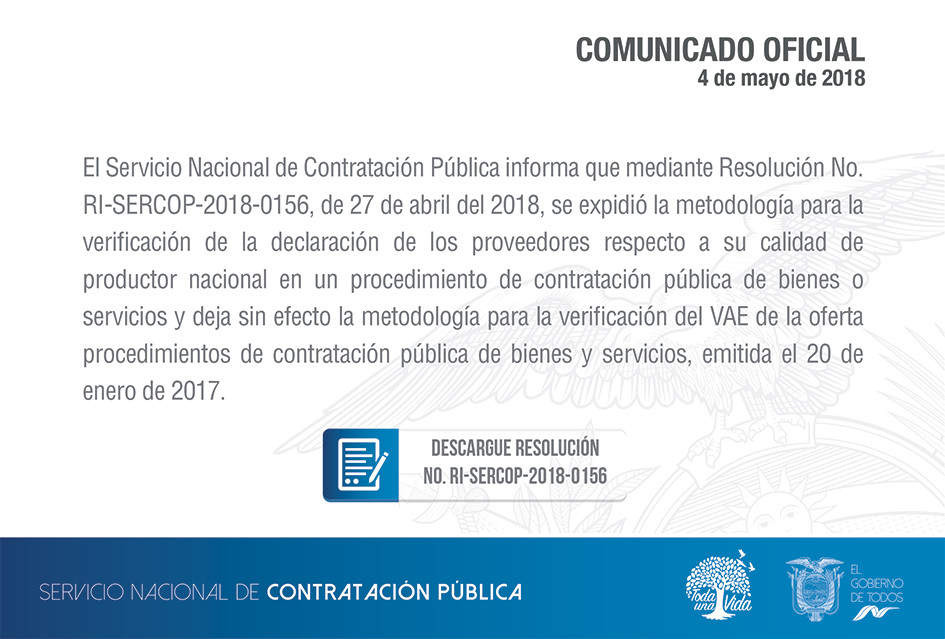 COMUNICADO OFICIAL
4 de mayo de 2018

El Servicio Nacional de Contratación Pública informa que mediante Resolución No. RI-SERCOP-2018-0156, de 27 de abril del 2018, se expidió la metodología para la verificación de la declaración de los proveedores respecto a su calidad de productor nacional en un procedimiento de contratación pública de bienes o servicios y deja sin efecto la metodología para la verificación del VAE de la oferta procedimientos de contratación pública de bienes y servicios, emitida el 20 de enero de 2017.

DESCARGUE RESOLUCIÓN
NO. RI-SERCOP-2018-0156

SERVICIO NACIONAL DE CONTRATACIÓN PÚBLICA

Toda una Vida

EL GOBIERNO DE TODOS